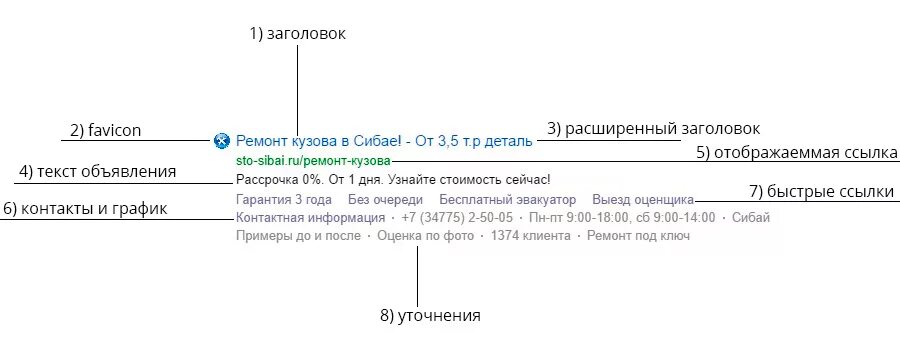 1) заголовок

2) favicon

Ремонт кузова в Сибае! - От 3,5 т.р деталь

3) расширенный заголовок

sto-sibai.ru/ремонт-кузова

5) отображаемая ссылка

4) текст объявления

Рассрочка 0%. От 1 дня. Узнайте стоимость сейчас!

Гарантия 3 года Без очереди Бесплатный эвакуатор Выезд оценщика

7) быстрые ссылки

6) контакты и график

Контактная информация · +7 (34775) 2-50-05 · Пн-пт 9:00-18:00, сб 9:00-14:00 · Сибай

Примеры до и после · Оценка по фото · 1374 клиента · Ремонт под ключ

8) уточнения